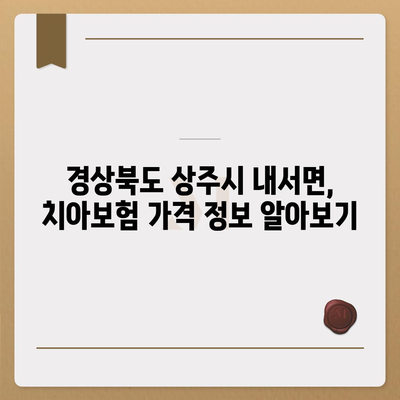 경상북도 상주시 내서면,
치아보험 가격 정보 알아보기